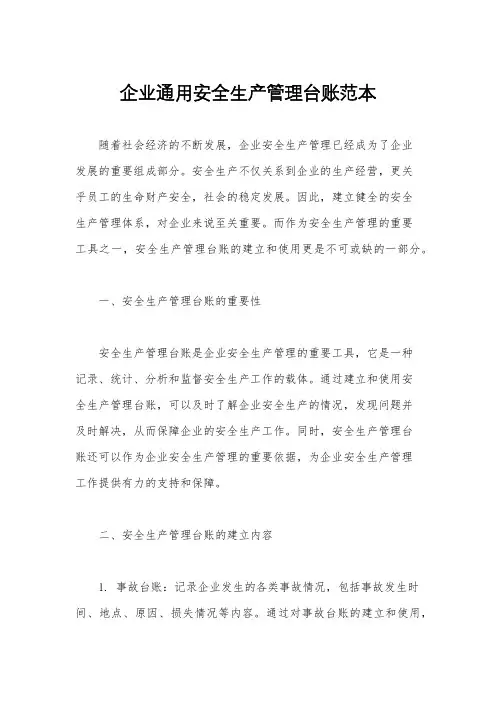 企业通用安全生产管理台账范本

随着社会经济的不断发展，企业安全生产管理已经成为了企业发展的重要组成部分。安全生产不仅关系到企业的生产经营，更关乎员工的生命财产安全，社会的稳定发展。因此，建立健全的安全生产管理体系，对企业来说至关重要。而作为安全生产管理的重要工具之一，安全生产管理台账的建立和使用更是不可或缺的一部分。

一、安全生产管理台账的重要性

安全生产管理台账是企业安全生产管理的重要工具，它是一种记录、统计、分析和监督安全生产工作的载体。通过建立和使用安全生产管理台账，可以及时了解企业安全生产的情况，发现问题并及时解决，从而保障企业的安全生产工作。同时，安全生产管理台账还可以作为企业安全生产管理的重要依据，为企业安全生产管理工作提供有力的支持和保障。

二、安全生产管理台账的建立内容

1. 事故台账：记录企业发生的各类事故情况，包括事故发生时间、地点、原因、损失情况等内容。通过对事故台账的建立和使用，